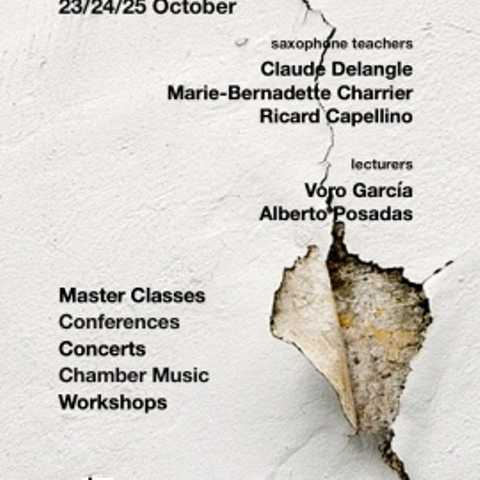 23/24/25 October

saxophone teachers
Claude Delangle
Marie-Bernadette Charrier
Ricard Capellino

lecturers
Voro García
Alberto Posadas

Master Classes
Conferences
Concerts
Chamber Music
Workshops